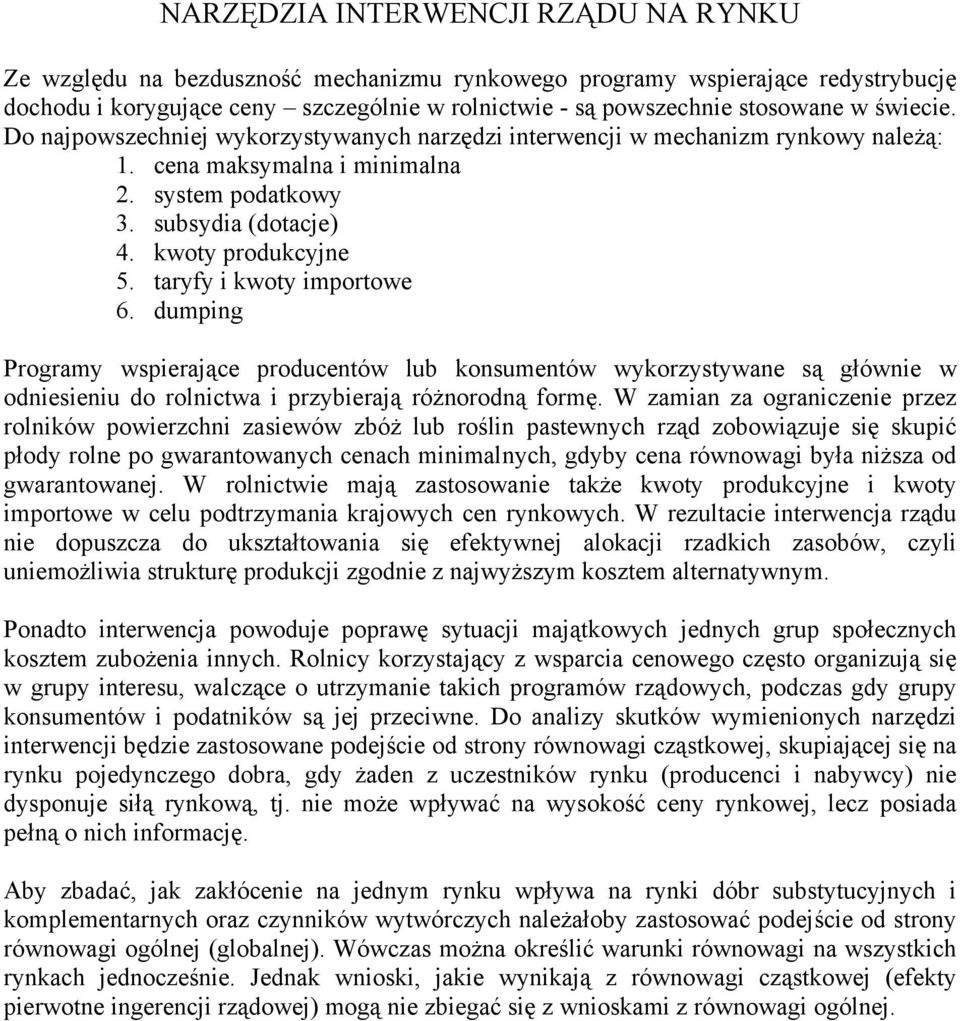 NARZĘDZIA INTERWENCJI RZĄDU NA RYNKU

Ze względu na bezduszność mechanizmu rynkowego programy wspierające redystrybucję dochodu i korygujące ceny – szczególnie w rolnictwie - są powszechnie stosowane w świecie. Do najpowszechniej wykorzystywanych narzędzi interwencji w mechanizm rynkowy należą:
1. cena maksymalna i minimalna
2. system podatkowy
3. subsydia (dotacje)
4. kwoty produkcyjne
5. taryfy i kwoty importowe
6. dumping

Programy wspierające producentów lub konsumentów wykorzystywane są głównie w odniesieniu do rolnictwa i przybierają różnorodną formę. W zamian za ograniczenie przez rolników powierzchni zasiewów zbóż lub roślin pastewnych rząd zobowiązuje się skupić płody rolne po gwarantowanych cenach minimalnych, gdyby cena równowagi była niższa od gwarantowanej. W rolnictwie mają zastosowanie także kwoty produkcyjne i kwoty importowe w celu podtrzymania krajowych cen rynkowych. W rezultacie interwencja rządu nie dopuszcza do ukształtowania się efektywnej alokacji rzadkich zasobów, czyli uniemożliwia strukturę produkcji zgodnie z najwyższym kosztem alternatywnym.

Ponadto interwencja powoduje poprawę sytuacji majątkowych jednych grup społecznych kosztem zubożenia innych. Rolnicy korzystający z wsparcia cenowego często organizują się w grupy interesu, walczące o utrzymanie takich programów rządowych, podczas gdy grupy konsumentów i podatników są jej przeciwne. Do analizy skutków wymienionych narzędzi interwencji będzie zastosowane podejście od strony równowagi cząstkowej, skupiającej się na rynku pojedynczego dobra, gdy żaden z uczestników rynku (producenci i nabywcy) nie dysponuje siłą rynkową, tj. nie może wpływać na wysokość ceny rynkowej, lecz posiada pełną o nich informację.

Aby zbadać, jak zakłócenie na jednym rynku wpływa na rynki dóbr substytucyjnych i komplementarnych oraz czynników wytwórczych należałoby zastosować podejście od strony równowagi ogólnej (globalnej). Wówczas można określić warunki równowagi na wszystkich rynkach jednocześnie. Jednak wnioski, jakie wynikają z równowagi cząstkowej (efekty pierwotne ingerencji rządowej) mogą nie zbiegać się z wnioskami z równowagi ogólnej.